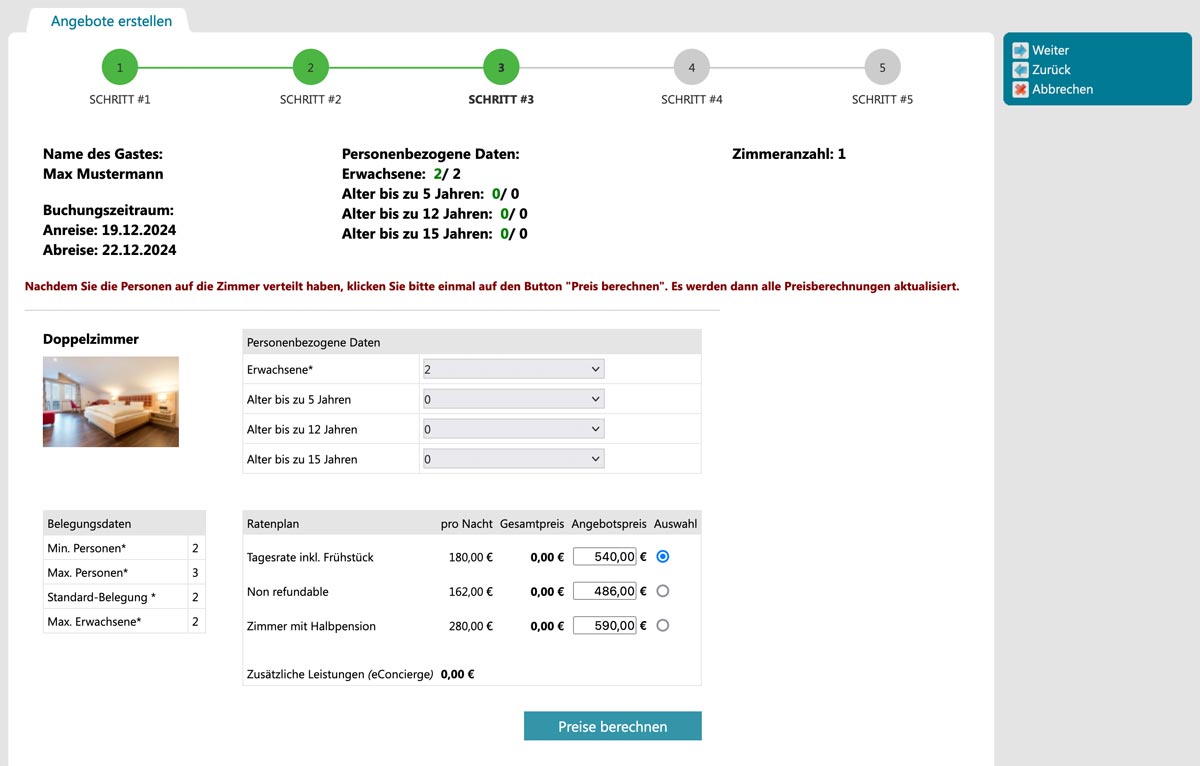 Angebote erstellen

1 SCHRITT #1
2 SCHRITT #2
3 SCHRITT #3
4 SCHRITT #4
5 SCHRITT #5

Weiter
Zurück
Abbrechen

Name des Gastes:
Max Mustermann

Buchungszeitraum:
Anreise: 19.12.2024
Abreise: 22.12.2024

Personenbezogene Daten:
Erwachsene: 2/ 2
Alter bis zu 5 Jahren: 0/ 0
Alter bis zu 12 Jahren: 0/ 0
Alter bis zu 15 Jahren: 0/ 0

Zimmeranzahl: 1

Nachdem Sie die Personen auf die Zimmer verteilt haben, klicken Sie bitte einmal auf den Button "Preis berechnen". Es werden dann alle Preisberechnungen aktualisiert.

Doppelzimmer

| Personenbezogene Daten | |
|---|---|
| Erwachsene* | 2 |
| Alter bis zu 5 Jahren | 0 |
| Alter bis zu 12 Jahren | 0 |
| Alter bis zu 15 Jahren | 0 |

| Belegungsdaten | |
|---|---|
| Min. Personen* | 2 |
| Max. Personen* | 3 |
| Standard-Belegung * | 2 |
| Max. Erwachsene* | 2 |

| Ratenplan | pro Nacht | Gesamtpreis | Angebotspreis | Auswahl |
|---|---|---|---|---|
| Tagesrate inkl. Frühstück | 180,00 € | 0,00 € | 540,00 € | |
| Non refundable | 162,00 € | 0,00 € | 486,00 € | |
| Zimmer mit Halbpension | 280,00 € | 0,00 € | 590,00 € | |

Zusätzliche Leistungen (eConcierge) 0,00 €

Preise berechnen